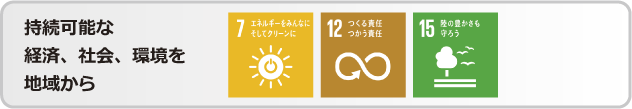 持続可能な
経済、社会、環境を
地域から

7 エネルギーをみんなに そしてクリーンに

12 つくる責任 つかう責任

15 陸の豊かさも 守ろう